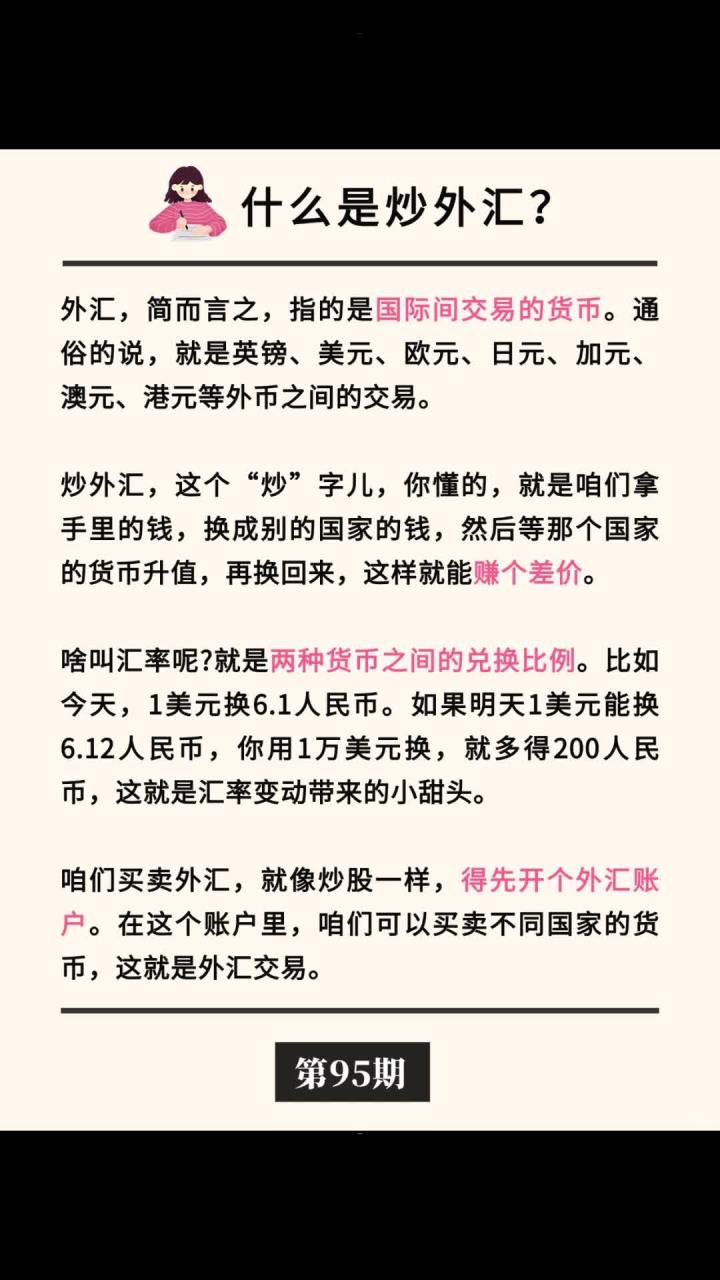 什么是炒外汇？

外汇，简而言之，指的是国际间交易的货币。通俗的说，就是英镑、美元、欧元、日元、加元、澳元、港元等外币之间的交易。

炒外汇，这个“炒”字儿，你懂的，就是咱们拿手里的钱，换成别的国家的钱，然后等那个国家的货币升值，再换回来，这样就能赚个差价。

啥叫汇率呢?就是两种货币之间的兑换比例。比如今天，1美元换6.1人民币。如果明天1美元能换6.12人民币，你用1万美元换，就多得200人民币，这就是汇率变动带来的小甜头。

咱们买卖外汇，就像炒股一样，得先开个外汇账户。在这个账户里，咱们可以买卖不同国家的货币，这就是外汇交易。

第95期